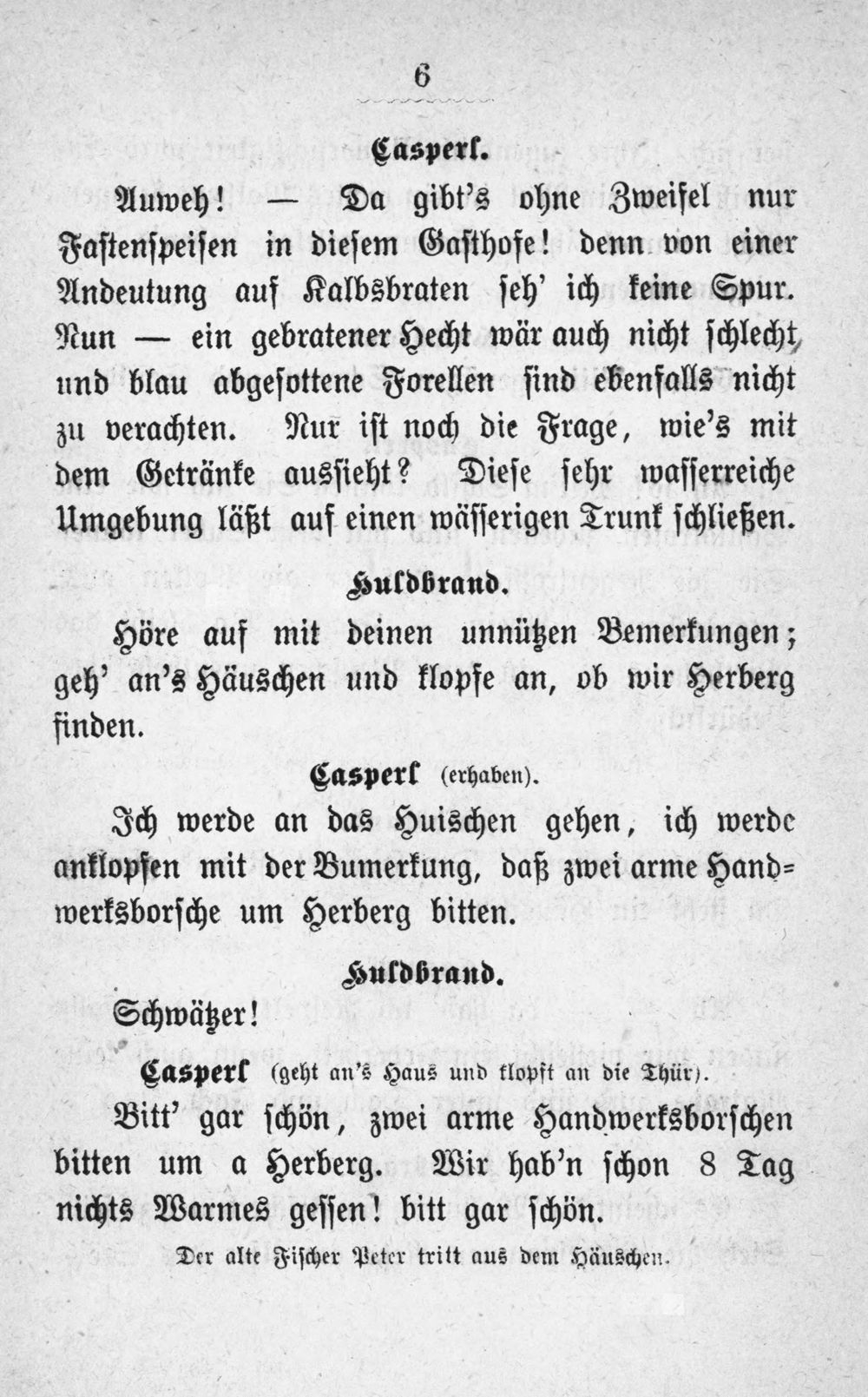 6

Casperl.

Auweh! — Da gibt's ohne Zweifel nur Fastenspeisen in diesem Gasthofe! denn von einer Andeutung auf Kalbsbraten seh' ich keine Spur. Nun — ein gebratener Hecht wär auch nicht schlecht, und blau abgesottene Forellen sind ebenfalls nicht zu verachten. Nur ist noch die Frage, wie's mit dem Getränke aussieht? Diese sehr wasserreiche Umgebung läßt auf einen wässerigen Trunk schließen.

Huldbrand.

Höre auf mit deinen unnützen Bemerkungen; geh' an's Häuschen und klopfe an, ob wir Herberg finden.

Casperl (erhaben).

Ich werde an das Huischen gehen, ich werde anklopfen mit der Bumerkung, daß zwei arme Handwerksborsche um Herberg bitten.

Huldbrand.

Schwätzer!

Casperl (geht an's Haus und klopft an die Thür).

Bitt' gar schön, zwei arme Handwerksborschen bitten um a Herberg. Wir hab'n schon 8 Tag nichts Warmes gessen! bitt gar schön.

Der alte Fischer Peter tritt aus dem Häuschen.